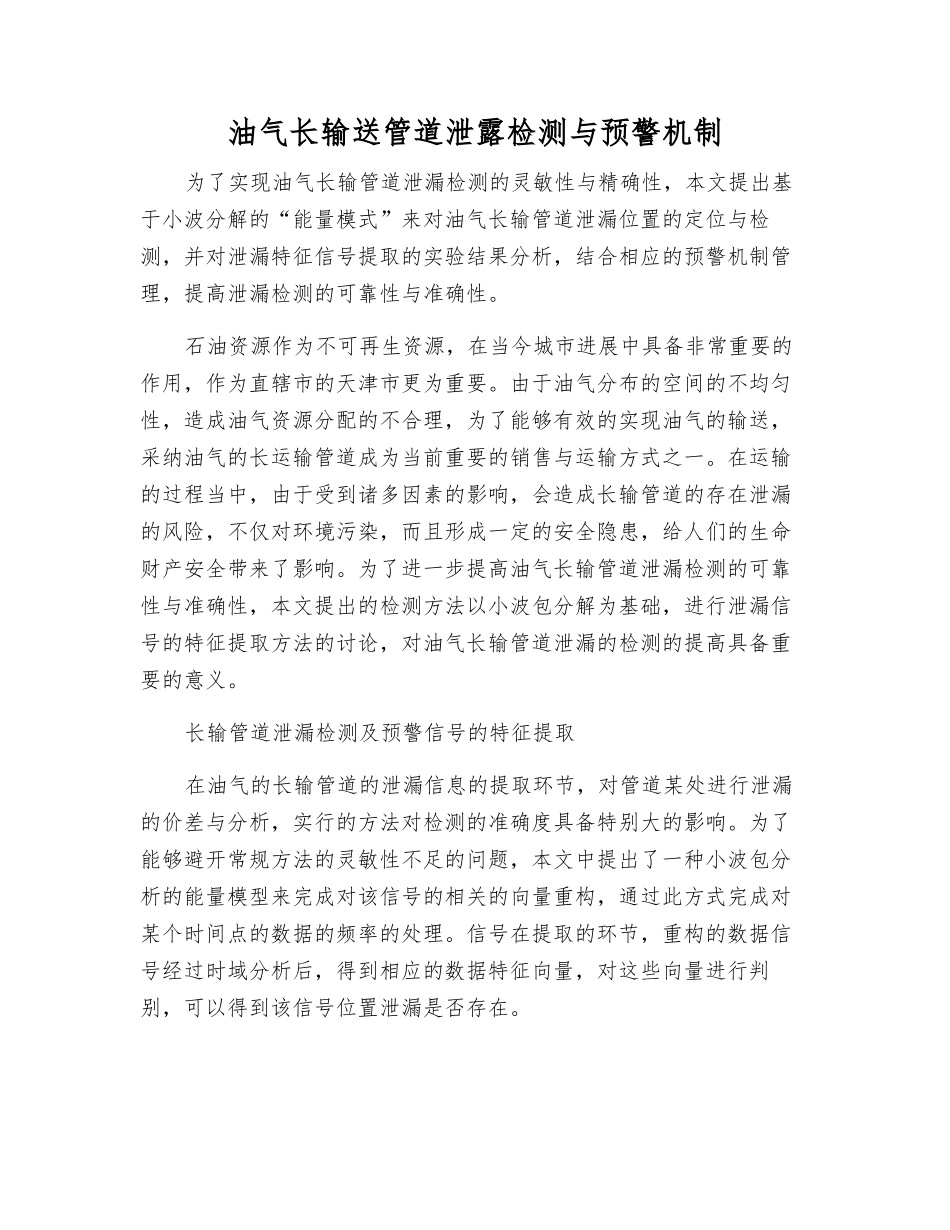 油气长输送管道泄露检测与预警机制

为了实现油气长输管道泄漏检测的灵敏性与精确性，本文提出基于小波分解的“能量模式”来对油气长输管道泄漏位置的定位与检测，并对泄漏特征信号提取的实验结果分析，结合相应的预警机制管理，提高泄漏检测的可靠性与准确性。

石油资源作为不可再生资源，在当今城市进展中具备非常重要的作用，作为直辖市的天津市更为重要。由于油气分布的空间的不均匀性，造成油气资源分配的不合理，为了能够有效的实现油气的输送，采纳油气的长运输管道成为当前重要的销售与运输方式之一。在运输的过程当中，由于受到诸多因素的影响，会造成长输管道的存在泄漏的风险，不仅对环境污染，而且形成一定的安全隐患，给人们的生命财产安全带来了影响。为了进一步提高油气长输管道泄漏检测的可靠性与准确性，本文提出的检测方法以小波包分解为基础，进行泄漏信号的特征提取方法的讨论，对油气长输管道泄漏的检测的提高具备重要的意义。

长输管道泄漏检测及预警信号的特征提取

在油气的长输管道的泄漏信息的提取环节，对管道某处进行泄漏的价差与分析，实行的方法对检测的准确度具备特别大的影响。为了能够避开常规方法的灵敏性不足的问题，本文中提出了一种小波包分析的能量模型来完成对该信号的相关的向量重构，通过此方式完成对某个时间点的数据的频率的处理。信号在提取的环节，重构的数据信号经过时域分析后，得到相应的数据特征向量，对这些向量进行判别，可以得到该信号位置泄漏是否存在。